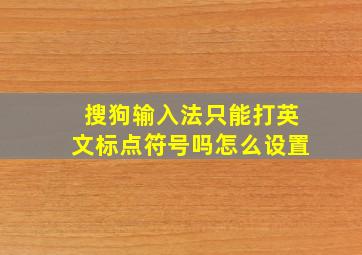 搜狗输入法只能打英文标点符号吗怎么设置